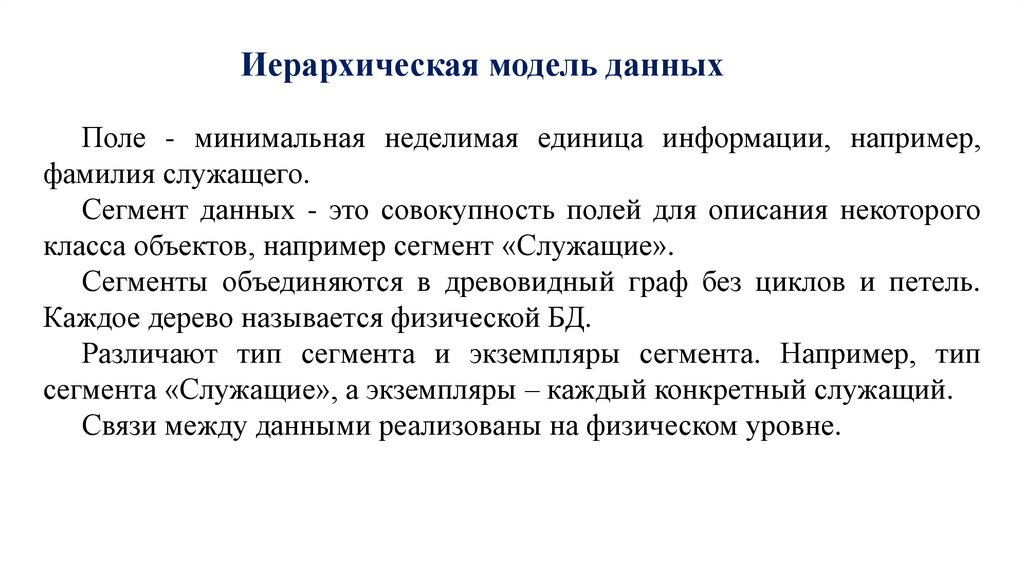 Иерархическая модель данных

Поле - минимальная неделимая единица информации, например, фамилия служащего.

Сегмент данных - это совокупность полей для описания некоторого класса объектов, например сегмент «Служащие».

Сегменты объединяются в древовидный граф без циклов и петель. Каждое дерево называется физической БД.

Различают тип сегмента и экземпляры сегмента. Например, тип сегмента «Служащие», а экземпляры – каждый конкретный служащий.

Связи между данными реализованы на физическом уровне.